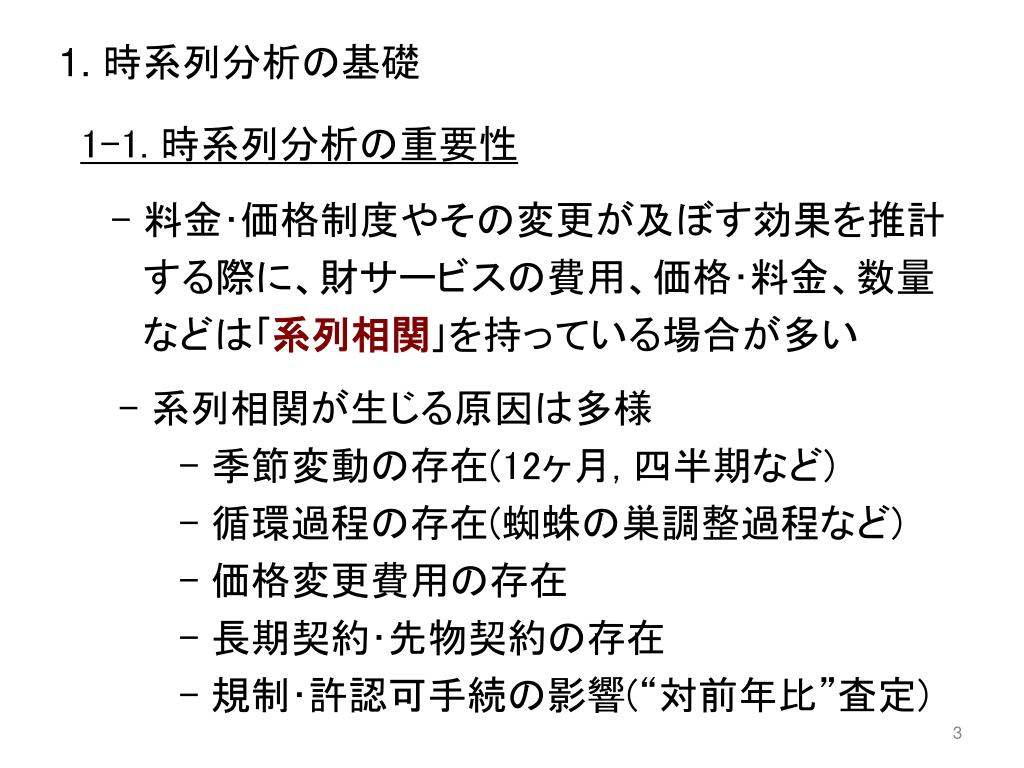 1. 時系列分析の基礎

1-1. 時系列分析の重要性

– 料金･価格制度やその変更が及ぼす効果を推計する際に、財サービスの費用、価格･料金、数量などは「系列相関」を持っている場合が多い

– 系列相関が生じる原因は多様

– 季節変動の存在(12ヶ月, 四半期など)

– 循環過程の存在(蜘蛛の巣調整過程など)

– 価格変更費用の存在

– 長期契約･先物契約の存在

– 規制･許認可手続の影響(“対前年比”査定)

3